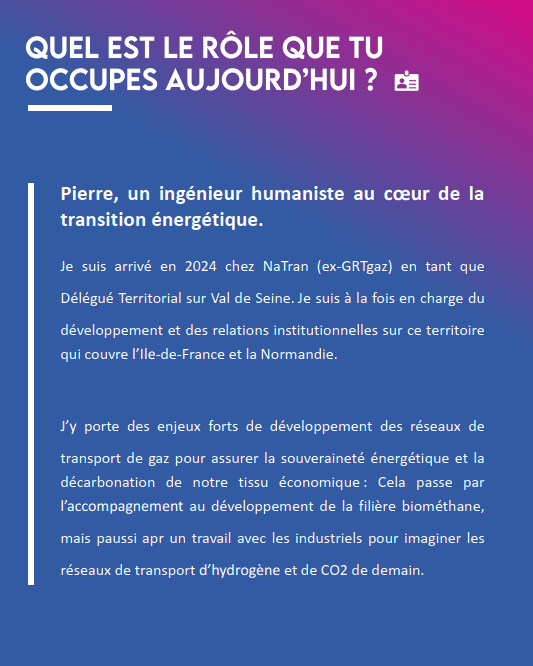 QUEL EST LE RÔLE QUE TU OCCUPES AUJOURD'HUI ?

Pierre, un ingénieur humaniste au cœur de la transition énergétique.

Je suis arrivé en 2024 chez NaTran (ex-GRTgaz) en tant que Délégué Territorial sur Val de Seine. Je suis à la fois en charge du développement et des relations institutionnelles sur ce territoire qui couvre l'Ile-de-France et la Normandie.

J'y porte des enjeux forts de développement des réseaux de transport de gaz pour assurer la souveraineté énergétique et la décarbonation de notre tissu économique : Cela passe par l'accompagnement au développement de la filière biométhane, mais paussi apr un travail avec les industriels pour imaginer les réseaux de transport d'hydrogène et de CO2 de demain.